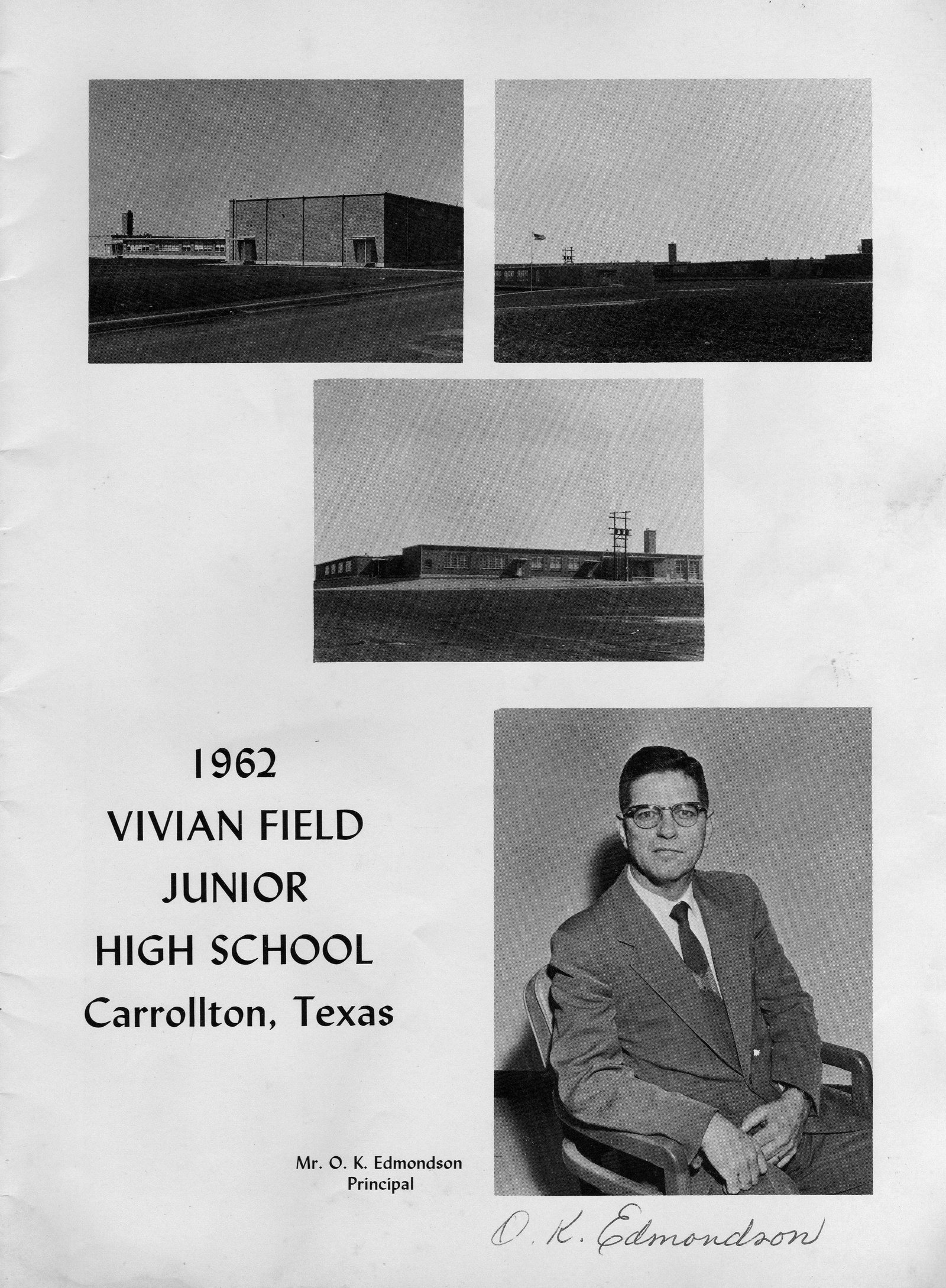 1962
VIVIAN FIELD
JUNIOR
HIGH SCHOOL
Carrollton, Texas

Mr. O. K. Edmondson
Principal

O. K. Edmondson